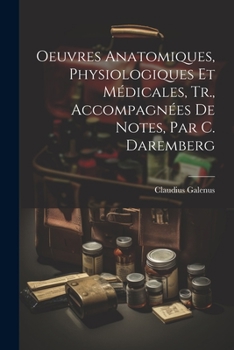 Oeuvres Anatomiques, Physiologiques Et Médicales, Tr., Accompagnées De Notes, Par C. Daremberg

Claudius Galenus